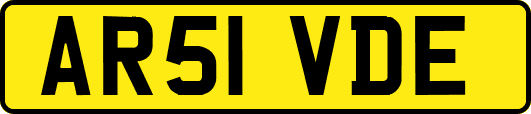 AR51 VDE